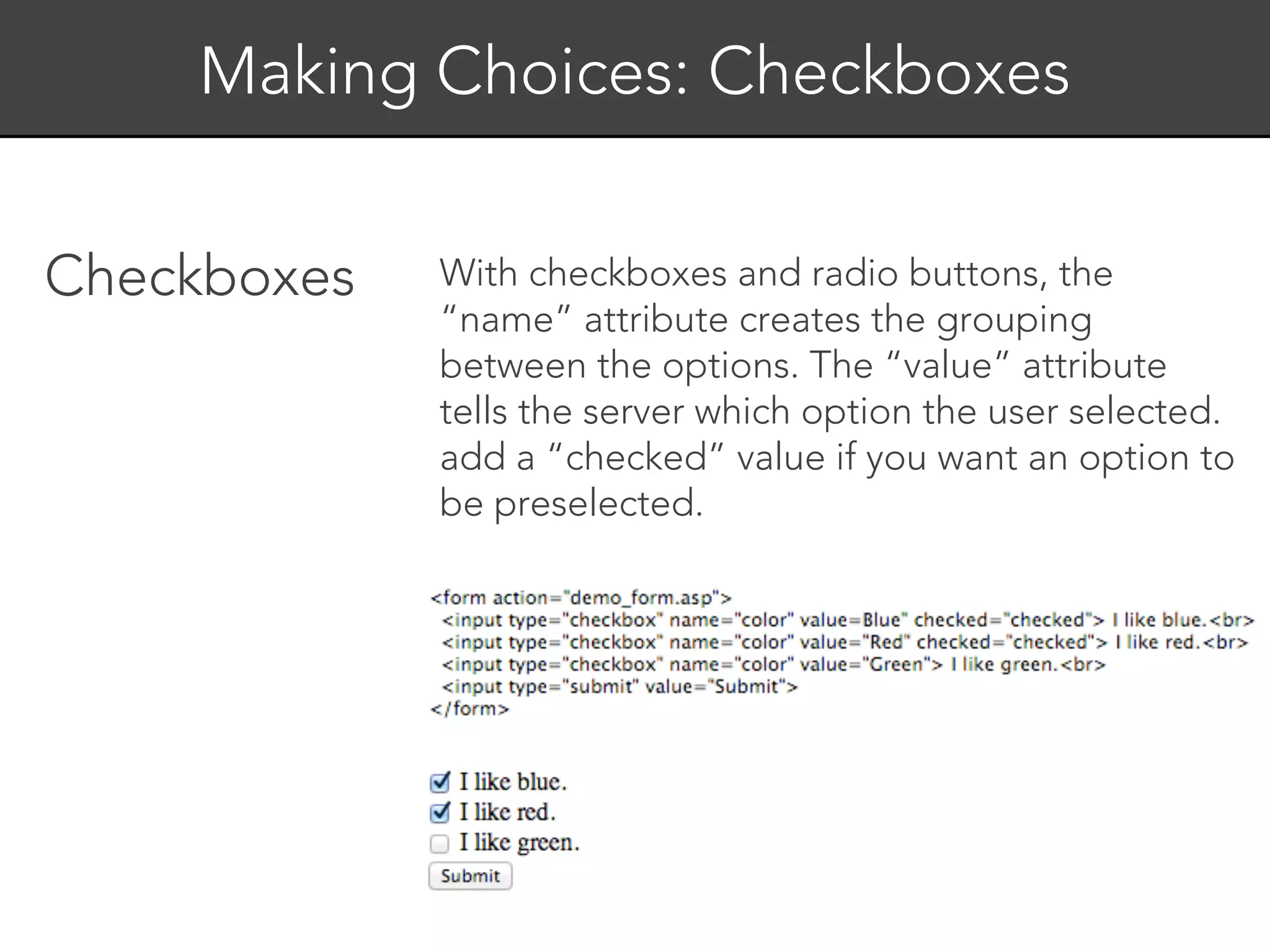 Making Choices: Checkboxes

Checkboxes

With checkboxes and radio buttons, the “name” attribute creates the grouping between the options. The “value” attribute tells the server which option the user selected. add a “checked” value if you want an option to be preselected.

<form action="demo_form.asp">
<input type="checkbox" name="color" value=Blue" checked="checked"> I like blue.<br>
<input type="checkbox" name="color" value="Red" checked="checked"> I like red.<br>
<input type="checkbox" name="color" value="Green"> I like green.<br>
<input type="submit" value="Submit">
</form>

I like blue.
I like red.
I like green.
Submit